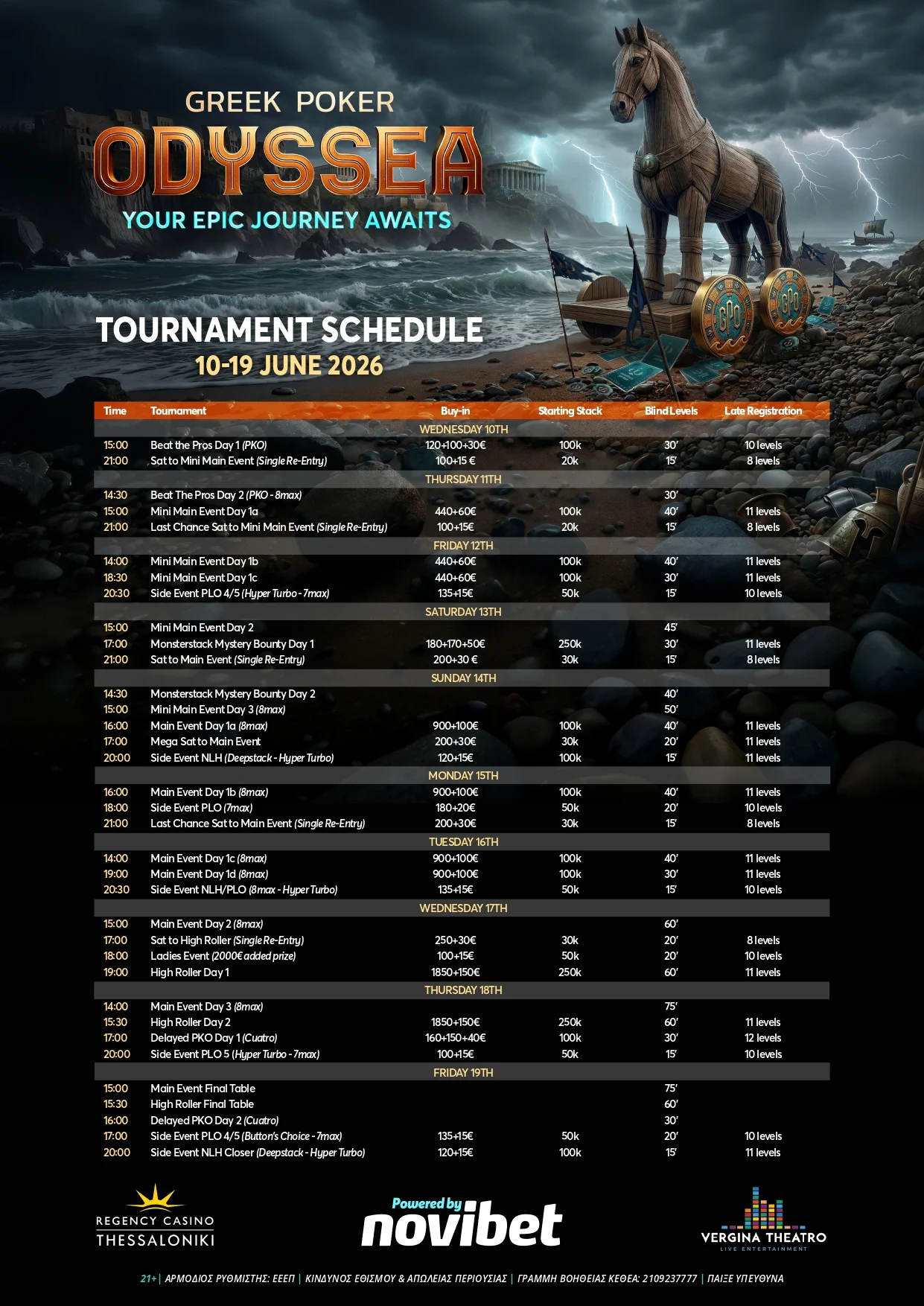 GREEK POKER
ODYSSEA
YOUR EPIC JOURNEY AWAITS

TOURNAMENT SCHEDULE
10-19 JUNE 2026

| Time | Tournament | Buy-in | Starting Stack | Blind Levels | Late Registration |
|---|---|---|---|---|---|
| WEDNESDAY 10TH | | | | | |
| 15:00 | Beat the Pros Day 1 (PKO) | 120+100+30€ | 100k | 30' | 10 levels |
| 21:00 | Sat to Mini Main Event (Single Re-Entry) | 100+15 € | 20k | 15' | 8 levels |
| THURSDAY 11TH | | | | | |
| 14:30 | Beat The Pros Day 2 (PKO - 8max) | | | 30' | |
| 15:00 | Mini Main Event Day 1a | 440+60€ | 100k | 40' | 11 levels |
| 21:00 | Last Chance Sat to Mini Main Event (Single Re-Entry) | 100+15€ | 20k | 15' | 8 levels |
| FRIDAY 12TH | | | | | |
| 14:00 | Mini Main Event Day 1b | 440+60€ | 100k | 40' | 11 levels |
| 18:30 | Mini Main Event Day 1c | 440+60€ | 100k | 30' | 11 levels |
| 20:30 | Side Event PLO 4/5 (Hyper Turbo - 7max) | 135+15€ | 50k | 15' | 10 levels |
| SATURDAY 13TH | | | | | |
| 15:00 | Mini Main Event Day 2 | | | 45' | |
| 17:00 | Monsterstack Mystery Bounty Day 1 | 180+170+50€ | 250k | 30' | 11 levels |
| 21:00 | Sat to Main Event (Single Re-Entry) | 200+30 € | 30k | 15' | 8 levels |
| SUNDAY 14TH | | | | | |
| 14:30 | Monsterstack Mystery Bounty Day 2 | | | 40' | |
| 15:00 | Mini Main Event Day 3 (8max) | | | 50' | |
| 16:00 | Main Event Day 1a (8max) | 900+100€ | 100k | 40' | 11 levels |
| 17:00 | Mega Sat to Main Event | 200+30€ | 30k | 20' | 11 levels |
| 20:00 | Side Event NLH (Deepstack - Hyper Turbo) | 120+15€ | 100k | 15' | 11 levels |
| MONDAY 15TH | | | | | |
| 16:00 | Main Event Day 1b (8max) | 900+100€ | 100k | 40' | 11 levels |
| 18:00 | Side Event PLO (7max) | 180+20€ | 50k | 20' | 10 levels |
| 21:00 | Last Chance Sat to Main Event (Single Re-Entry) | 200+30€ | 30k | 15' | 8 levels |
| TUESDAY 16TH | | | | | |
| 14:00 | Main Event Day 1c (8max) | 900+100€ | 100k | 40' | 11 levels |
| 19:00 | Main Event Day 1d (8max) | 900+100€ | 100k | 30' | 11 levels |
| 20:30 | Side Event NLH/PLO (8max - Hyper Turbo) | 135+15€ | 50k | 15' | 10 levels |
| WEDNESDAY 17TH | | | | | |
| 15:00 | Main Event Day 2 (8max) | | | 60' | |
| 17:00 | Sat to High Roller (Single Re-Entry) | 250+30€ | 30k | 20' | 8 levels |
| 18:00 | Ladies Event (2000€ added prize) | 100+15€ | 50k | 20' | 10 levels |
| 19:00 | High Roller Day 1 | 1850+150€ | 250k | 60' | 11 levels |
| THURSDAY 18TH | | | | | |
| 14:00 | Main Event Day 3 (8max) | | | 75' | |
| 15:30 | High Roller Day 2 | 1850+150€ | 250k | 60' | 11 levels |
| 17:00 | Delayed PKO Day 1 (Cuatro) | 160+150+40€ | 100k | 30' | 12 levels |
| 20:00 | Side Event PLO 5 (Hyper Turbo - 7max) | 100+15€ | 50k | 15' | 10 levels |
| FRIDAY 19TH | | | | | |
| 15:00 | Main Event Final Table | | | 75' | |
| 15:30 | High Roller Final Table | | | 60' | |
| 16:00 | Delayed PKO Day 2 (Cuatro) | | | 30' | |
| 17:00 | Side Event PLO 4/5 (Button's Choice - 7max) | 135+15€ | 50k | 20' | 10 levels |
| 20:00 | Side Event NLH Closer (Deepstack - Hyper Turbo) | 120+15€ | 100k | 15' | 11 levels |

REGENCY CASINO
THESSALONIKI

Powered by
novibet

VERGINA THEATRO
LIVE ENTERTAINMENT

21+ | ΑΡΜΟΔΙΟΣ ΡΥΘΜΙΣΤΗΣ: ΕΕΕΠ | ΚΙΝΔΥΝΟΣ ΕΘΙΣΜΟΥ & ΑΠΩΛΕΙΑΣ ΠΕΡΙΟΥΣΙΑΣ | ΓΡΑΜΜΗ ΒΟΗΘΕΙΑΣ ΚΕΘΕΑ: 2109237777 | ΠΑΙΞΕ ΥΠΕΥΘΥΝΑ